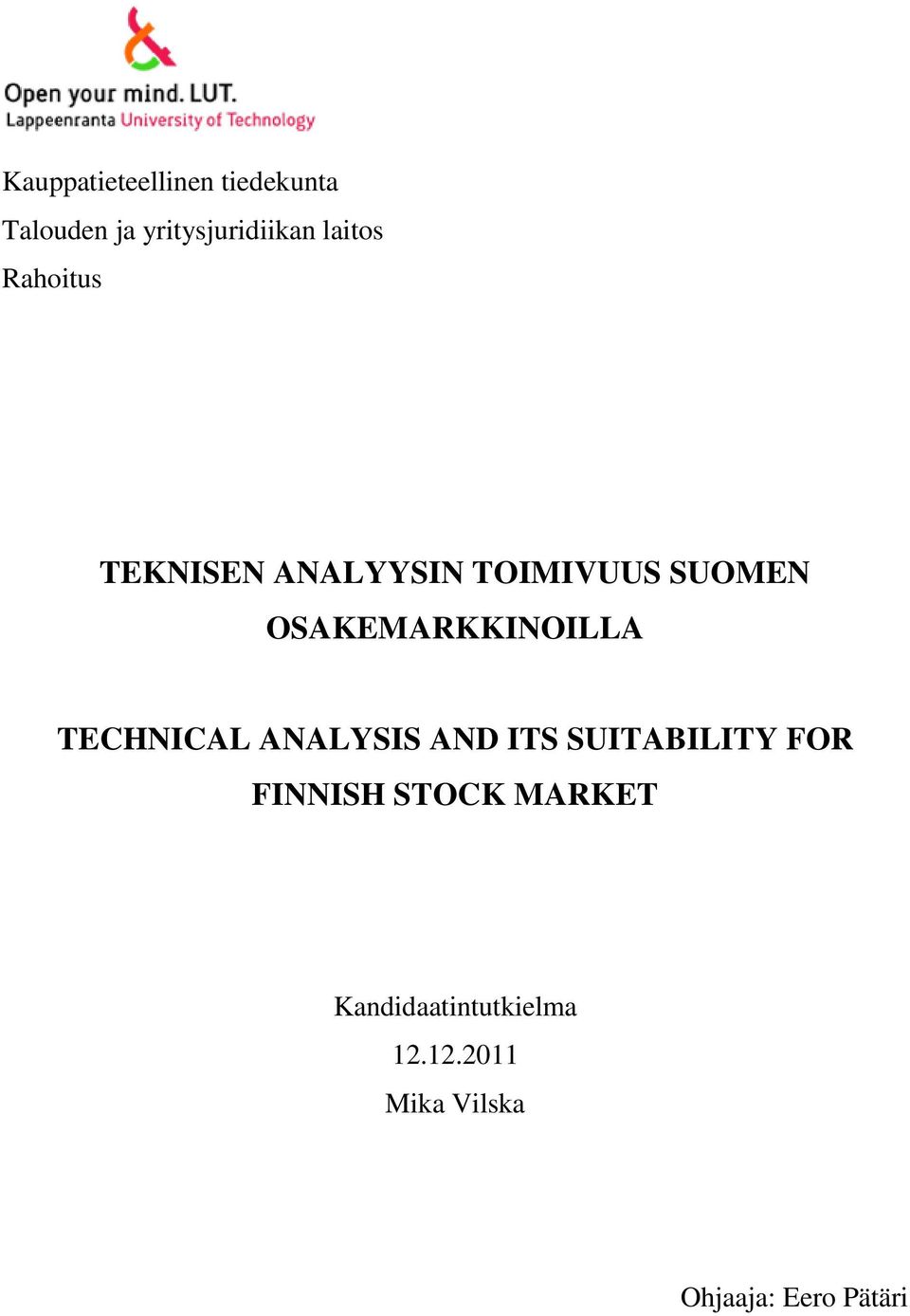 Open your mind. LUT.
Lappeenranta University of Technology

Kauppatieteellinen tiedekunta
Talouden ja yritysjuridiikan laitos
Rahoitus

TEKNISEN ANALYYSIN TOIMIVUUS SUOMEN OSAKEMARKKINOILLA

TECHNICAL ANALYSIS AND ITS SUITABILITY FOR FINNISH STOCK MARKET

Kandidaatintutkielma
12.12.2011
Mika Vilska

Ohjaaja: Eero Pätäri